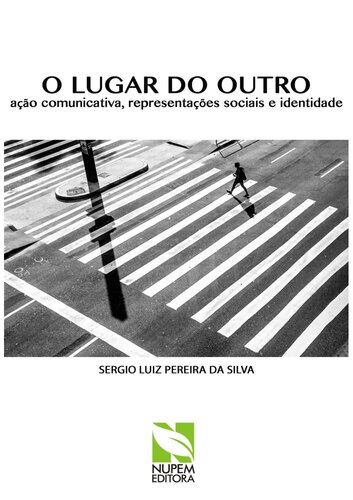 O LUGAR DO OUTRO
ação comunicativa, representações sociais e identidade

SERGIO LUIZ PEREIRA DA SILVA

NUPEM
EDITORA